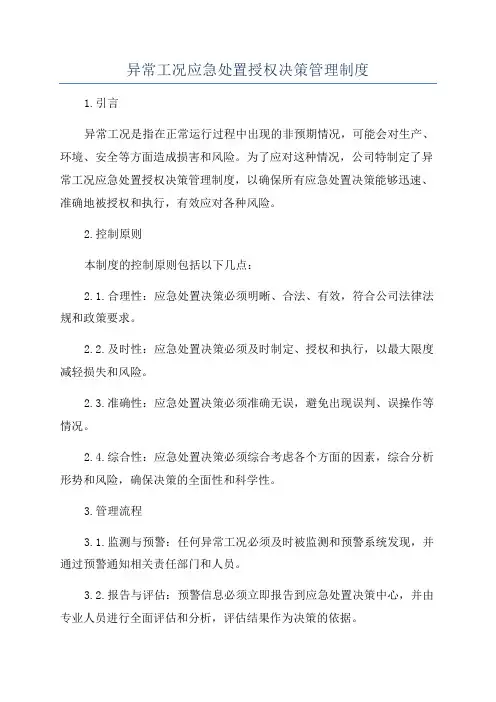 异常工况应急处置授权决策管理制度

1.引言

异常工况是指在正常运行过程中出现的非预期情况，可能会对生产、环境、安全等方面造成损害和风险。为了应对这种情况，公司特制定了异常工况应急处置授权决策管理制度，以确保所有应急处置决策能够迅速、准确地被授权和执行，有效应对各种风险。

2.控制原则

本制度的控制原则包括以下几点：

2.1.合理性：应急处置决策必须明晰、合法、有效，符合公司法律法规和政策要求。

2.2.及时性：应急处置决策必须及时制定、授权和执行，以最大限度减轻损失和风险。

2.3.准确性：应急处置决策必须准确无误，避免出现误判、误操作等情况。

2.4.综合性：应急处置决策必须综合考虑各个方面的因素，综合分析形势和风险，确保决策的全面性和科学性。

3.管理流程

3.1.监测与预警：任何异常工况必须及时被监测和预警系统发现，并通过预警通知相关责任部门和人员。

3.2.报告与评估：预警信息必须立即报告到应急处置决策中心，并由专业人员进行全面评估和分析，评估结果作为决策的依据。